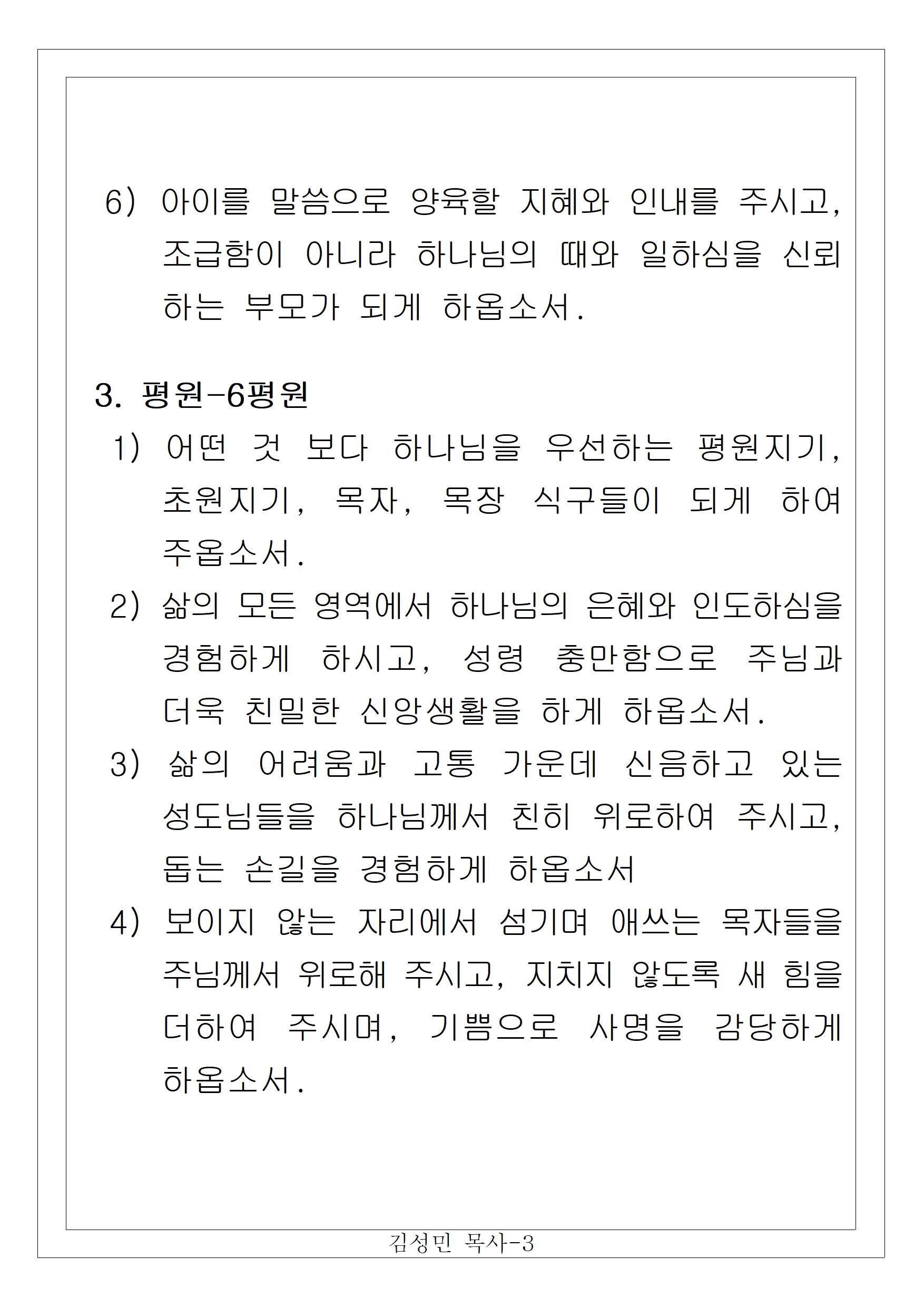 6) 아이를 말씀으로 양육할 지혜와 인내를 주시고, 조급함이 아니라 하나님의 때와 일하심을 신뢰하는 부모가 되게 하옵소서.

3. 평원-6평원

1) 어떤 것 보다 하나님을 우선하는 평원지기, 초원지기, 목자, 목장 식구들이 되게 하여 주옵소서.

2) 삶의 모든 영역에서 하나님의 은혜와 인도하심을 경험하게 하시고, 성령 충만함으로 주님과 더욱 친밀한 신앙생활을 하게 하옵소서.

3) 삶의 어려움과 고통 가운데 신음하고 있는 성도님들을 하나님께서 친히 위로하여 주시고, 돕는 손길을 경험하게 하옵소서

4) 보이지 않는 자리에서 섬기며 애쓰는 목자들을 주님께서 위로해 주시고, 지치지 않도록 새 힘을 더하여 주시며, 기쁨으로 사명을 감당하게 하옵소서.

김성민 목사-3